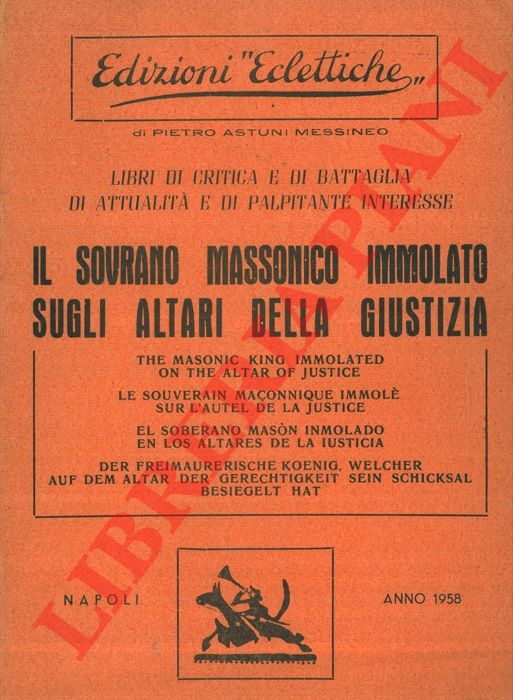 Edizioni "Eclettiche"

di PIETRO ASTUNI MESSINEO

LIBRI DI CRITICA E DI BATTAGLIA
DI ATTUALITÀ E DI PALPITANTE INTERESSE

IL SOVRANO MASSONICO IMMOLATO
SUGLI ALTARI DELLA GIUSTIZIA

THE MASONIC KING IMMOLATED
ON THE ALTAR OF JUSTICE

LE SOUVERAIN MAÇONNIQUE IMMOLÈ
SUR L'AUTEL DE LA JUSTICE

EL SOBERANO MASÒN INMOLADO
EN LOS ALTARES DE LA IUSTICIA

DER FREIMAURERISCHE KOENIG, WELCHER
AUF DEM ALTAR DER GERECHTIGKEIT SEIN SCHICKSAL
BESIEGELT HAT

NAPOLI

ANNO 1958

LIBRERIA PIANI